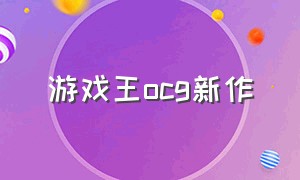 游戏王ocg新作